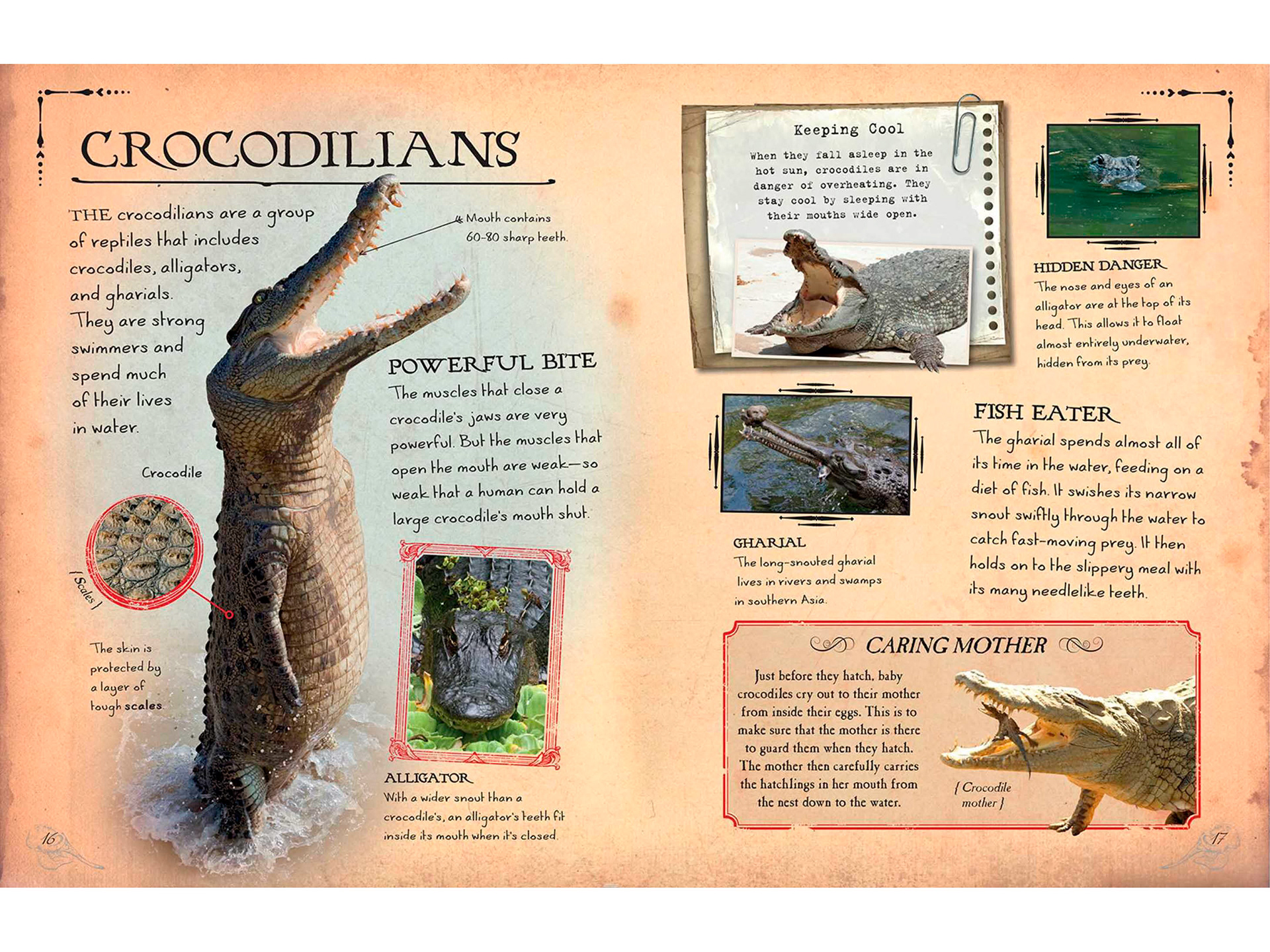 CROCODILIANS

THE crocodilians are a group of reptiles that includes crocodiles, alligators, and gharials. They are strong swimmers and spend much of their lives in water.

Mouth contains 60-80 sharp teeth.

Crocodile

{ Scales }

The skin is protected by a layer of tough scales.

POWERFUL BITE

The muscles that close a crocodile's jaws are very powerful. But the muscles that open the mouth are weak—so weak that a human can hold a large crocodile's mouth shut.

ALLIGATOR

With a wider snout than a crocodile's, an alligator's teeth fit inside its mouth when it's closed.

16

Keeping Cool

When they fall asleep in the hot sun, crocodiles are in danger of overheating. They stay cool by sleeping with their mouths wide open.

HIDDEN DANGER

The nose and eyes of an alligator are at the top of its head. This allows it to float almost entirely underwater, hidden from its prey.

GHARIAL

The long-snouted gharial lives in rivers and swamps in southern Asia.

FISH EATER

The gharial spends almost all of its time in the water, feeding on a diet of fish. It swishes its narrow snout swiftly through the water to catch fast-moving prey. It then holds on to the slippery meal with its many needlelike teeth.

CARING MOTHER

Just before they hatch, baby crocodiles cry out to their mother from inside their eggs. This is to make sure that the mother is there to guard them when they hatch. The mother then carefully carries the hatchlings in her mouth from the nest down to the water.

{ Crocodile mother }

17